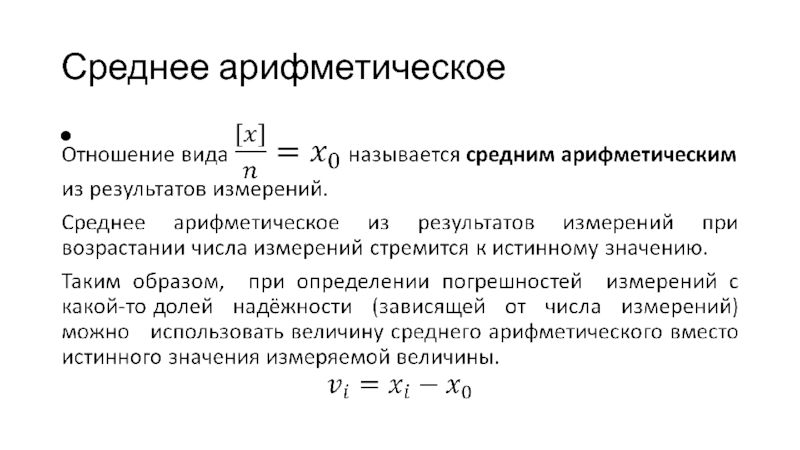 Среднее арифметическое

• Отношение вида $\frac{[x]}{n} = x_0$ называется **средним арифметическим** из результатов измерений.

Среднее арифметическое из результатов измерений при возрастании числа измерений стремится к истинному значению.

Таким образом, при определении погрешностей измерений с какой-то долей надёжности (зависящей от числа измерений) можно использовать величину среднего арифметического вместо истинного значения измеряемой величины.

$v_i = x_i - x_0$